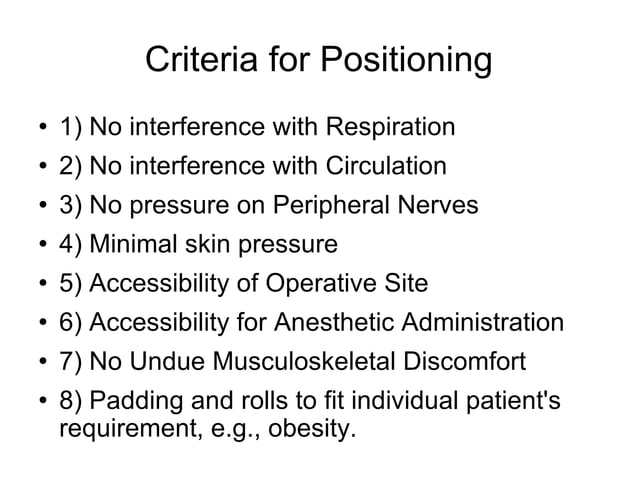 Criteria for Positioning

• 1) No interference with Respiration
• 2) No interference with Circulation
• 3) No pressure on Peripheral Nerves
• 4) Minimal skin pressure
• 5) Accessibility of Operative Site
• 6) Accessibility for Anesthetic Administration
• 7) No Undue Musculoskeletal Discomfort
• 8) Padding and rolls to fit individual patient's requirement, e.g., obesity.